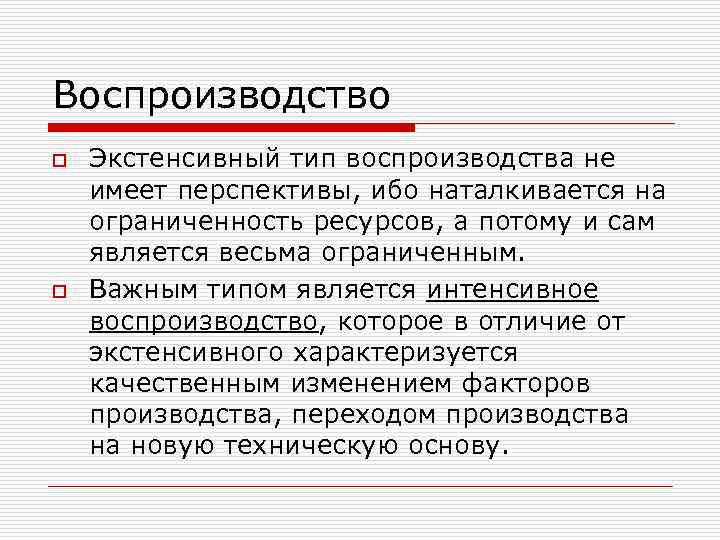 Воспроизводство

Экстенсивный тип воспроизводства не имеет перспективы, ибо наталкивается на ограниченность ресурсов, а потому и сам является весьма ограниченным.

Важным типом является интенсивное воспроизводство, которое в отличие от экстенсивного характеризуется качественным изменением факторов производства, переходом производства на новую техническую основу.